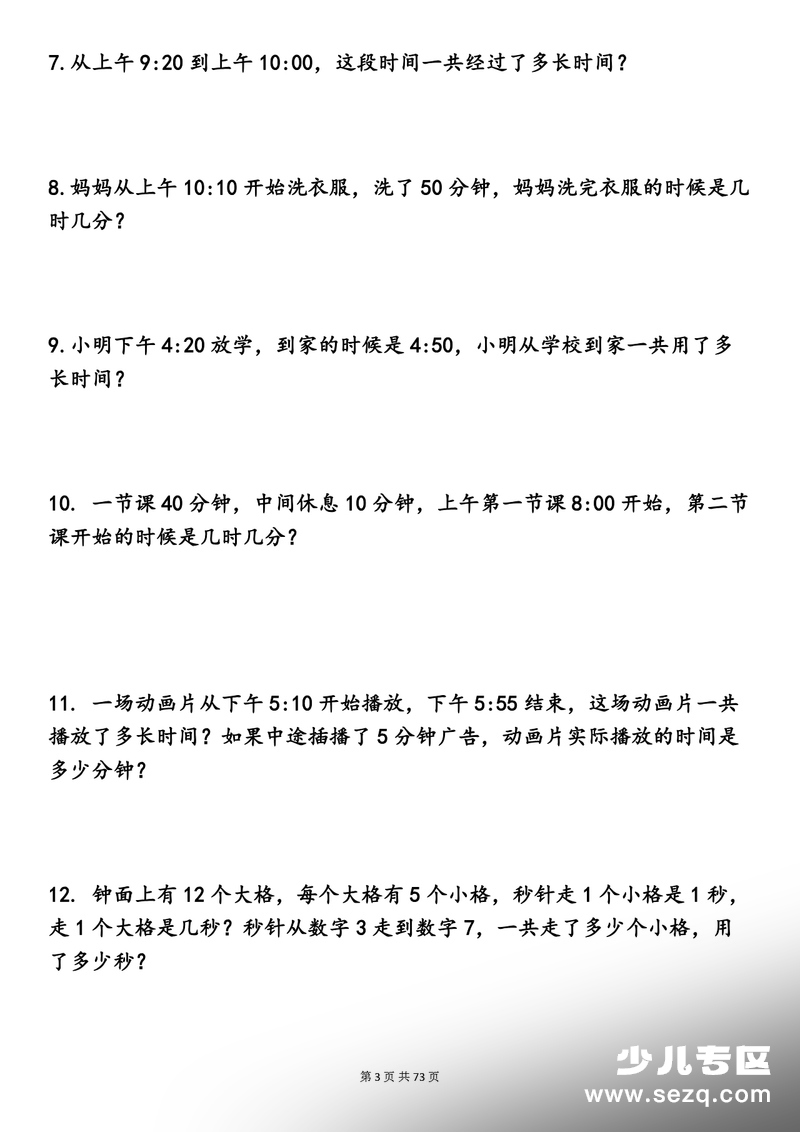 7. 从上午 9:20 到上午 10:00，这段时间一共经过了多长时间？

8. 妈妈从上午 10:10 开始洗衣服，洗了 50 分钟，妈妈洗完衣服的时候是几时几分？

9. 小明下午 4:20 放学，到家的时候是 4:50，小明从学校到家一共用了多长时间？

10. 一节课 40 分钟，中间休息 10 分钟，上午第一节课 8:00 开始，第二节课开始的时候是几时几分？

11. 一场动画片从下午 5:10 开始播放，下午 5:55 结束，这场动画片一共播放了多长时间？如果中途插播了 5 分钟广告，动画片实际播放的时间是多少分钟？

12. 钟面上有 12 个大格，每个大格有 5 个小格，秒针走 1 个小格是 1 秒，走 1 个大格是几秒？秒针从数字 3 走到数字 7，一共走了多少个小格，用了多少秒？

第 3 页 共 73 页

少儿专区
www.sezq.com